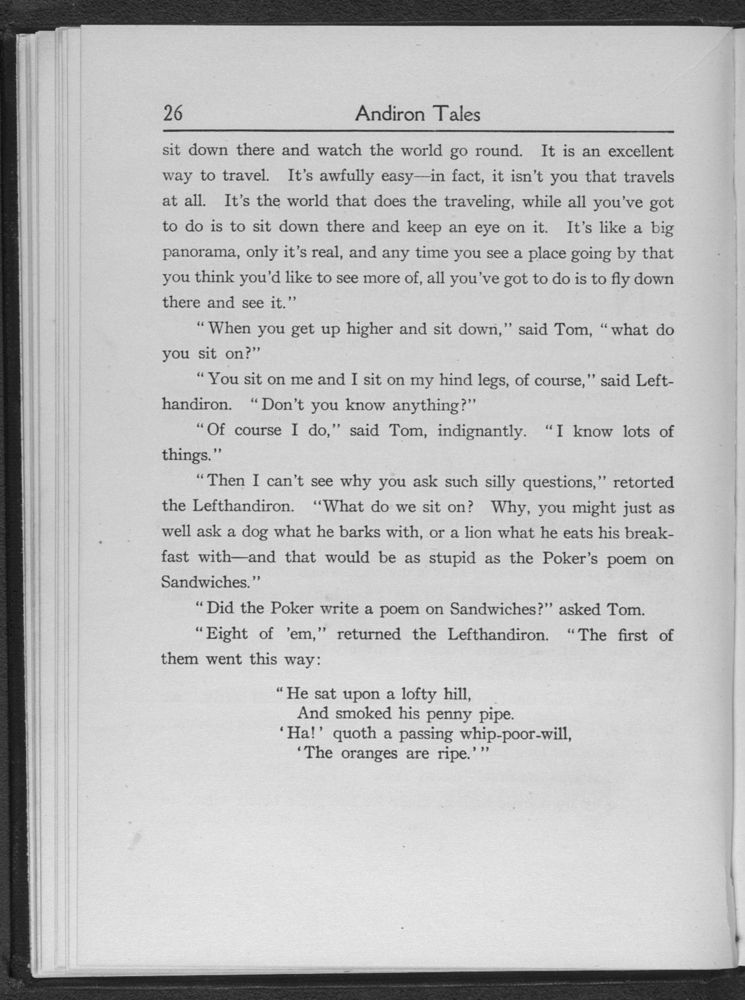 26 Andiron Tales

sit down there and watch the world go round. It is an excellent way to travel. It's awfully easy—in fact, it isn't you that travels at all. It's the world that does the traveling, while all you've got to do is to sit down there and keep an eye on it. It's like a big panorama, only it's real, and any time you see a place going by that you think you'd like to see more of, all you've got to do is to fly down there and see it."

"When you get up higher and sit down," said Tom, "what do you sit on?"

"You sit on me and I sit on my hind legs, of course," said Lefthandiron. "Don't you know anything?"

"Of course I do," said Tom, indignantly. "I know lots of things."

"Then I can't see why you ask such silly questions," retorted the Lefthandiron. "What do we sit on? Why, you might just as well ask a dog what he barks with, or a lion what he eats his breakfast with—and that would be as stupid as the Poker's poem on Sandwiches."

"Did the Poker write a poem on Sandwiches?" asked Tom.

"Eight of 'em," returned the Lefthandiron. "The first of them went this way:

"He sat upon a lofty hill,
And smoked his penny pipe.
'Ha!' quoth a passing whip-poor-will,
'The oranges are ripe.'"